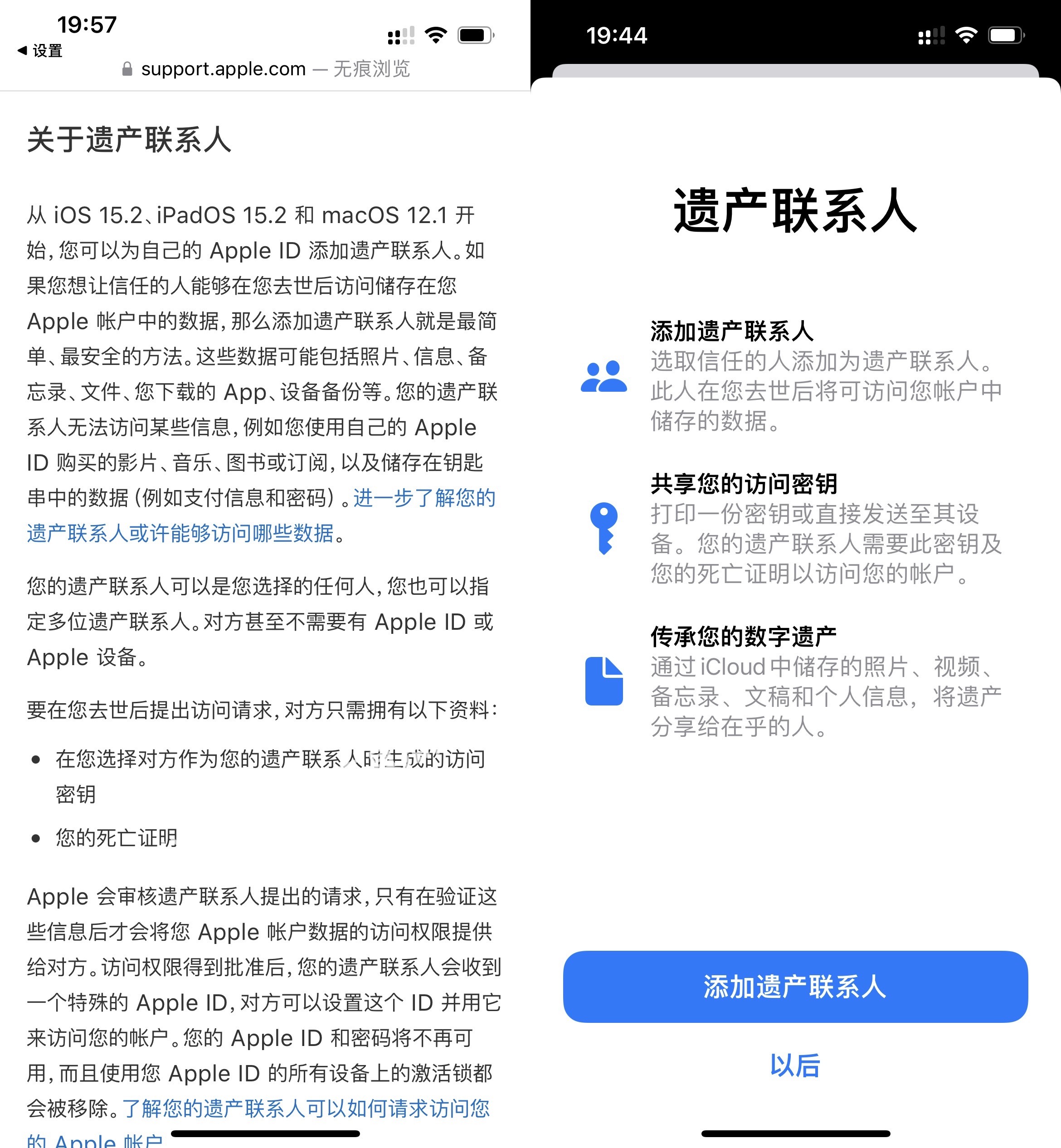 19:57
◀ 设置
support.apple.com — 无痕浏览

关于遗产联系人

从 iOS 15.2、iPadOS 15.2 和 macOS 12.1 开始，您可以为自己的 Apple ID 添加遗产联系人。如果您想让信任的人能够在您去世后访问储存在您 Apple 帐户中的数据，那么添加遗产联系人就是最简单、最安全的方法。这些数据可能包括照片、信息、备忘录、文件、您下载的 App、设备备份等。您的遗产联系人无法访问某些信息，例如您使用自己的 Apple ID 购买的影片、音乐、图书或订阅，以及储存在钥匙串中的数据（例如支付信息和密码）。进一步了解您的遗产联系人或许能够访问哪些数据。

您的遗产联系人可以是您选择的任何人，您也可以指定多位遗产联系人。对方甚至不需要有 Apple ID 或 Apple 设备。

要在您去世后提出访问请求，对方只需拥有以下资料：

• 在您选择对方作为您的遗产联系人时生成的访问密钥

• 您的死亡证明

Apple 会审核遗产联系人提出的请求，只有在验证这些信息后才会将您 Apple 帐户数据的访问权限提供给对方。访问权限得到批准后，您的遗产联系人会收到一个特殊的 Apple ID，对方可以设置这个 ID 并用它来访问您的帐户。您的 Apple ID 和密码将不再可用，而且使用您 Apple ID 的所有设备上的激活锁都会被移除。了解您的遗产联系人可以如何请求访问您的 Apple 帐户

19:44

遗产联系人

添加遗产联系人
选取信任的人添加为遗产联系人。此人在您去世后将可访问您帐户中储存的数据。

共享您的访问密钥
打印一份密钥或直接发送至其设备。您的遗产联系人需要此密钥及您的死亡证明以访问您的帐户。

传承您的数字遗产
通过 iCloud 中储存的照片、视频、备忘录、文稿和个人信息，将遗产分享给在乎的人。

添加遗产联系人

以后